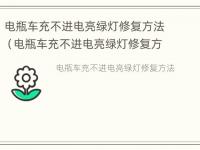 电瓶车充不进电亮绿灯修复方法（电瓶车充不进电亮绿灯修复方

电瓶车充不进电亮绿灯修复方法